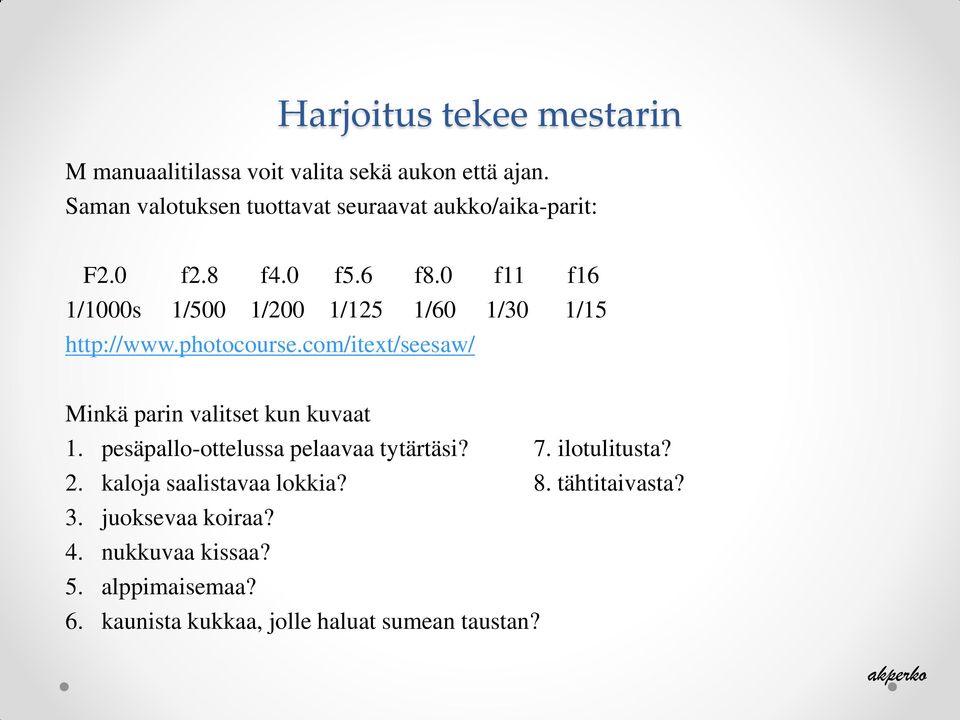 Harjoitus tekee mestarin

M manuaalitilassa voit valita sekä aukon että ajan.
Saman valotuksen tuottavat seuraavat aukko/aika-parit:

| F2.0 | f2.8 | f4.0 | f5.6 | f8.0 | f11 | f16 |
|---|---|---|---|---|---|---|
| 1/1000s | 1/500 | 1/200 | 1/125 | 1/60 | 1/30 | 1/15 |

http://www.photocourse.com/itext/seesaw/

Minkä parin valitset kun kuvaat
1. pesäpallo-ottelussa pelaavaa tytärtäsi?
2. kaloja saalistavaa lokkia?
3. juoksevaa koiraa?
4. nukkuvaa kissaa?
5. alppimaisemaa?
6. kaunista kukkaa, jolle haluat sumean taustan?
7. ilotulitusta?
8. tähtitaivasta?

akperko